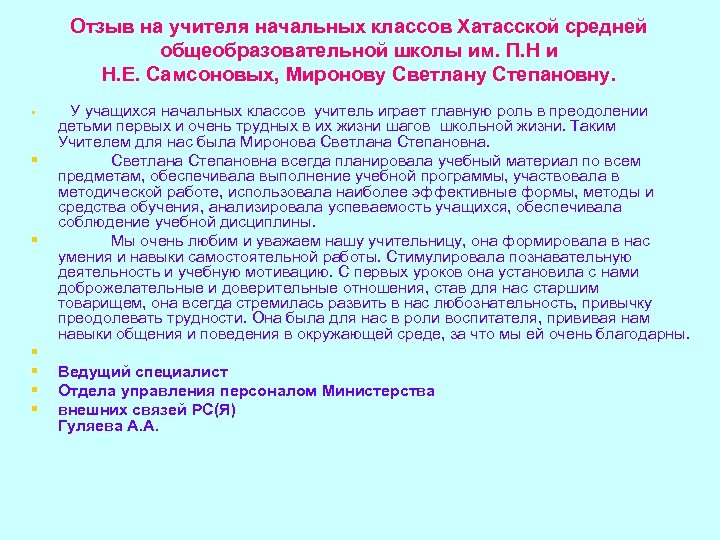 Отзыв на учителя начальных классов Хатасской средней общеобразовательной школы им. П.Н и Н.Е. Самсоновых, Миронову Светлану Степановну.

У учащихся начальных классов учитель играет главную роль в преодолении детьми первых и очень трудных в их жизни шагов школьной жизни. Таким Учителем для нас была Миронова Светлана Степановна.

Светлана Степановна всегда планировала учебный материал по всем предметам, обеспечивала выполнение учебной программы, участвовала в методической работе, использовала наиболее эффективные формы, методы и средства обучения, анализировала успеваемость учащихся, обеспечивала соблюдение учебной дисциплины.

Мы очень любим и уважаем нашу учительницу, она формировала в нас умения и навыки самостоятельной работы. Стимулировала познавательную деятельность и учебную мотивацию. С первых уроков она установила с нами доброжелательные и доверительные отношения, став для нас старшим товарищем, она всегда стремилась развить в нас любознательность, привычку преодолевать трудности. Она была для нас в роли воспитателя, прививая нам навыки общения и поведения в окружающей среде, за что мы ей очень благодарны.

Ведущий специалист
Отдела управления персоналом Министерства
внешних связей РС(Я)
Гуляева А.А.